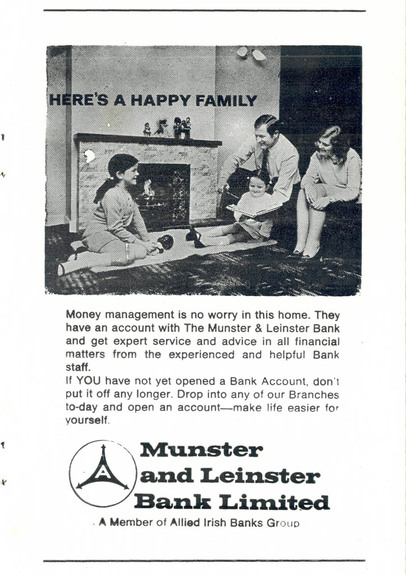 HERE'S A HAPPY FAMILY

Money management is no worry in this home. They have an account with The Munster & Leinster Bank and get expert service and advice in all financial matters from the experienced and helpful Bank staff.
If YOU have not yet opened a Bank Account, don't put it off any longer. Drop into any of our Branches to-day and open an account—make life easier for yourself.

Munster and Leinster Bank Limited

A Member of Allied Irish Banks Group